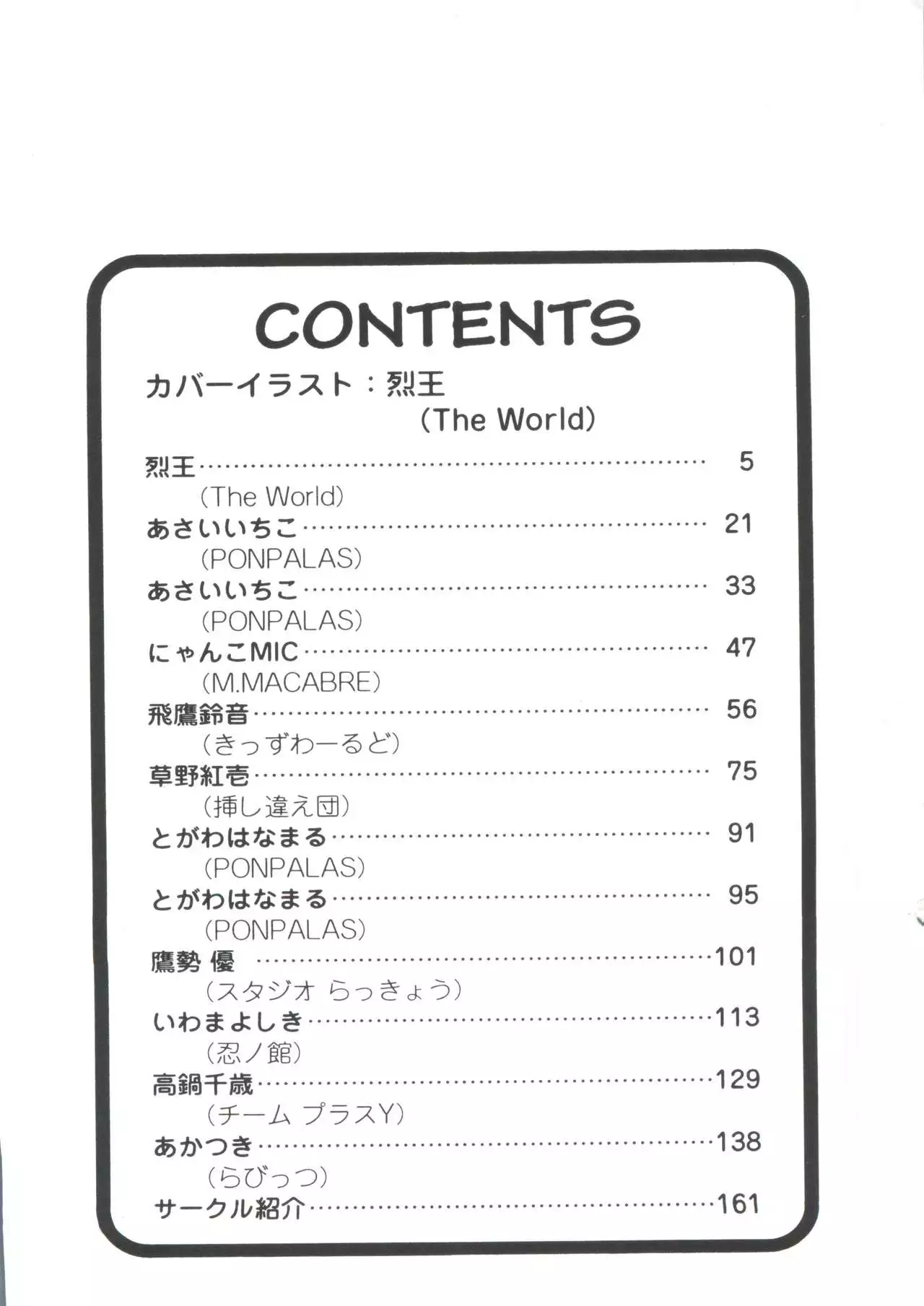 CONTENTS

カバーイラスト：烈王
(The World)

烈王 5
(The World)
あさいいちこ 21
(PONPALAS)
あさいいちこ 33
(PONPALAS)
にゃんこMIC 47
(M.MACABRE)
飛鷹鈴音 56
(きっずわーるど)
草野紅壱 75
(挿し違え団)
とがわはなまる 91
(PONPALAS)
とがわはなまる 95
(PONPALAS)
鷹勢 優 101
(スタジオ らっきょう)
いわまよしき 113
(忍ノ館)
高鍋千歳 129
(チーム プラスY)
あかつき 138
(らびっつ)
サークル紹介 161